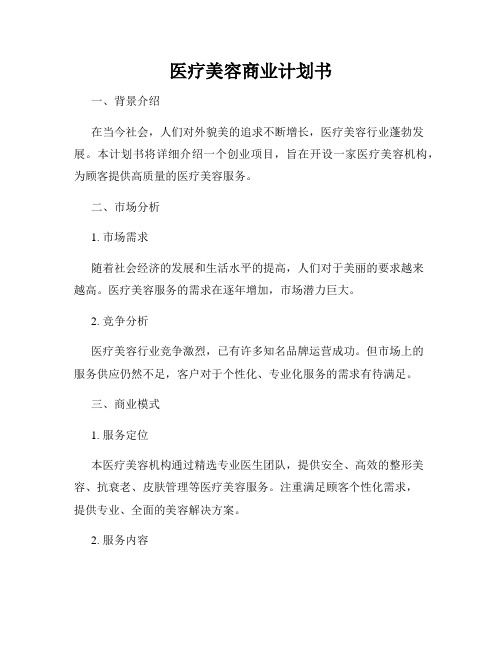 医疗美容商业计划书

一、背景介绍

在当今社会，人们对外貌美的追求不断增长，医疗美容行业蓬勃发展。本计划书将详细介绍一个创业项目，旨在开设一家医疗美容机构，为顾客提供高质量的医疗美容服务。

二、市场分析

1. 市场需求

随着社会经济的发展和生活水平的提高，人们对于美丽的要求越来越高。医疗美容服务的需求在逐年增加，市场潜力巨大。

2. 竞争分析

医疗美容行业竞争激烈，已有许多知名品牌运营成功。但市场上的服务供应仍然不足，客户对于个性化、专业化服务的需求有待满足。

三、商业模式

1. 服务定位

本医疗美容机构通过精选专业医生团队，提供安全、高效的整形美容、抗衰老、皮肤管理等医疗美容服务。注重满足顾客个性化需求，提供专业、全面的美容解决方案。

2. 服务内容